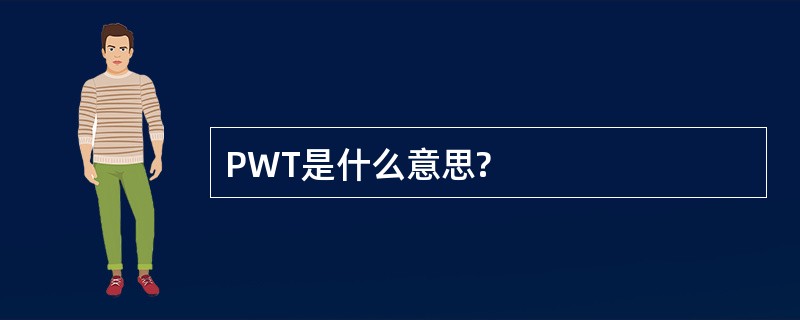 PWT是什么意思?